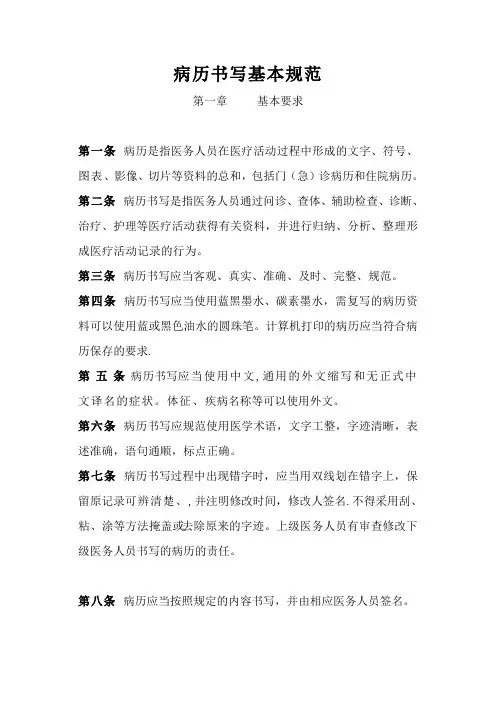 病历书写基本规范

第一章　　基本要求

第一条　病历是指医务人员在医疗活动过程中形成的文字、符号、图表、影像、切片等资料的总和，包括门（急）诊病历和住院病历。

第二条　病历书写是指医务人员通过问诊、查体、辅助检查、诊断、治疗、护理等医疗活动获得有关资料，并进行归纳、分析、整理形成医疗活动记录的行为。

第三条　病历书写应当客观、真实、准确、及时、完整、规范。

第四条　病历书写应当使用蓝黑墨水、碳素墨水，需复写的病历资料可以使用蓝或黑色油水的圆珠笔。计算机打印的病历应当符合病历保存的要求.

第 五 条　病历书写应当使用中文，通用的外文缩写和无正式中文译名的症状。体征、疾病名称等可以使用外文。

第六条　病历书写应规范使用医学术语，文字工整，字迹清晰，表述准确，语句通顺，标点正确。

第七条　病历书写过程中出现错字时，应当用双线划在错字上，保留原记录可辨清楚、，并注明修改时间，修改人签名.不得采用刮、粘、涂等方法掩盖或去除原来的字迹。上级医务人员有审查修改下级医务人员书写的病历的责任。

第八条　病历应当按照规定的内容书写，并由相应医务人员签名。